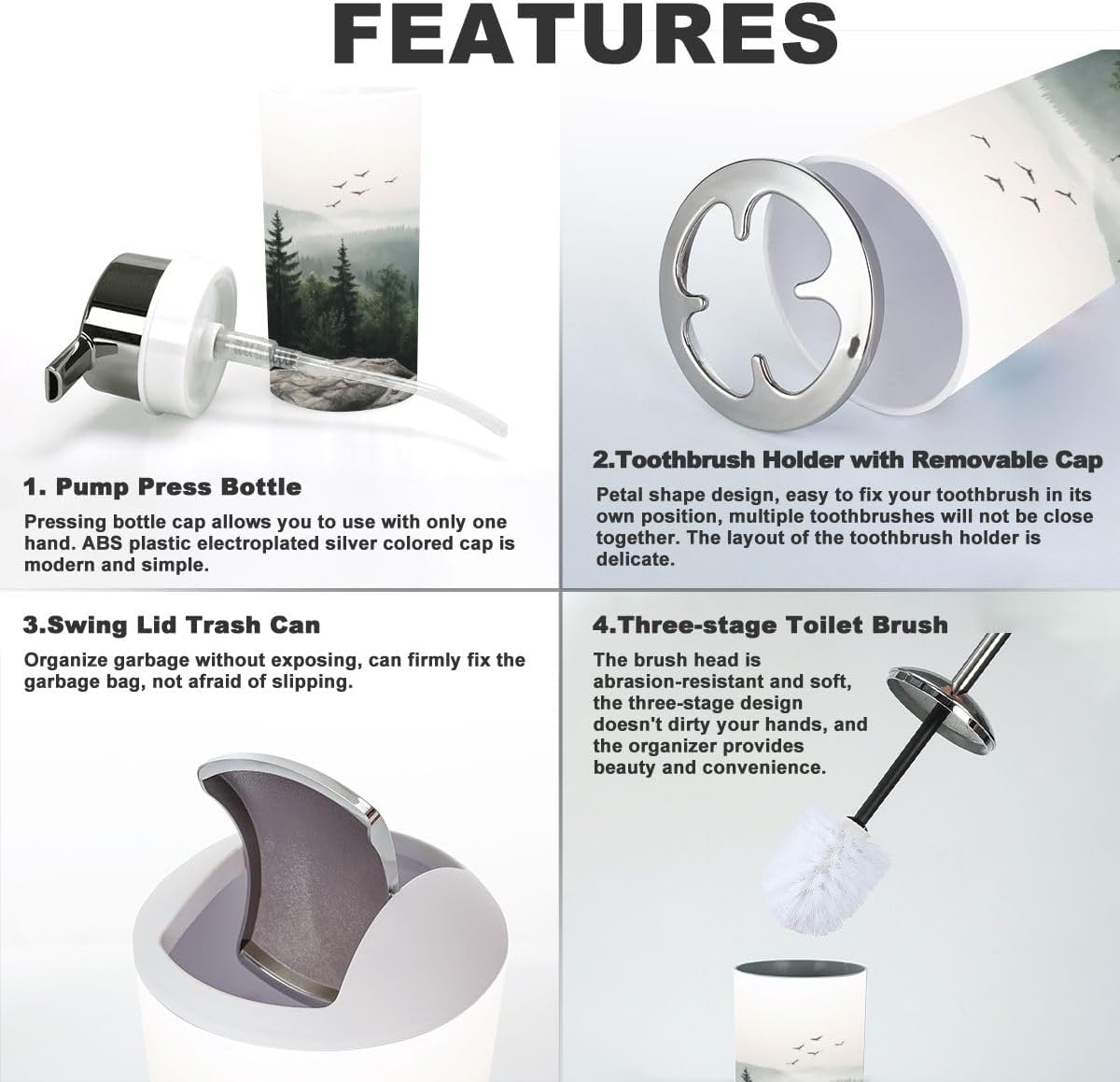 FEATURES

1. Pump Press Bottle

Pressing bottle cap allows you to use with only one hand. ABS plastic electroplated silver colored cap is modern and simple.

2.Toothbrush Holder with Removable Cap

Petal shape design, easy to fix your toothbrush in its own position, multiple toothbrushes will not be close together. The layout of the toothbrush holder is delicate.

3.Swing Lid Trash Can

Organize garbage without exposing, can firmly fix the garbage bag, not afraid of slipping.

4.Three-stage Toilet Brush

The brush head is abrasion-resistant and soft, the three-stage design doesn't dirty your hands, and the organizer provides beauty and convenience.